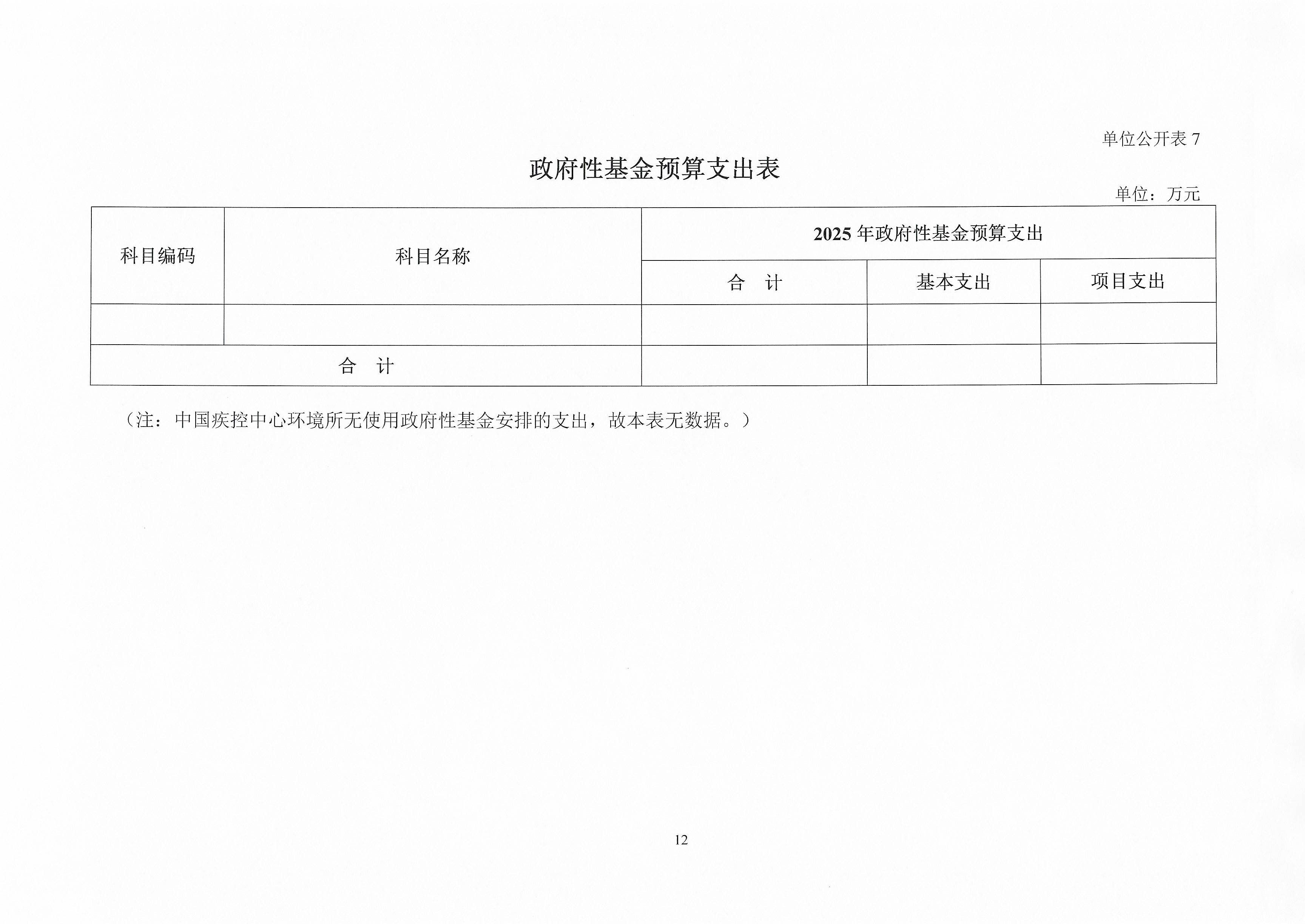 单位公开表 7

政府性基金预算支出表

单位：万元

| 科目编码 | 科目名称 | 2025 年政府性基金预算支出 | | |
|---|---|---|---|---|
| | | 合 计 | 基本支出 | 项目支出 |
| | | | | |
| 合 计 | | | | |

（注：中国疾控中心环境所无使用政府性基金安排的支出，故本表无数据。）

12